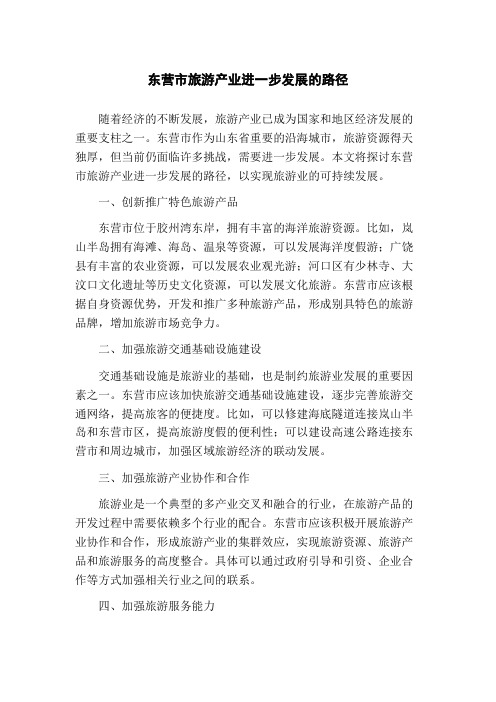 东营市旅游产业进一步发展的路径

随着经济的不断发展，旅游产业已成为国家和地区经济发展的重要支柱之一。东营市作为山东省重要的沿海城市，旅游资源得天独厚，但当前仍面临许多挑战，需要进一步发展。本文将探讨东营市旅游产业进一步发展的路径，以实现旅游业的可持续发展。

一、创新推广特色旅游产品

东营市位于胶州湾东岸，拥有丰富的海洋旅游资源。比如，岚山半岛拥有海滩、海岛、温泉等资源，可以发展海洋度假游；广饶县有丰富的农业资源，可以发展农业观光游；河口区有少林寺、大汶口文化遗址等历史文化资源，可以发展文化旅游。东营市应该根据自身资源优势，开发和推广多种旅游产品，形成别具特色的旅游品牌，增加旅游市场竞争力。

二、加强旅游交通基础设施建设

交通基础设施是旅游业的基础，也是制约旅游业发展的重要因素之一。东营市应该加快旅游交通基础设施建设，逐步完善旅游交通网络，提高旅客的便捷度。比如，可以修建海底隧道连接岚山半岛和东营市区，提高旅游度假的便利性；可以建设高速公路连接东营市和周边城市，加强区域旅游经济的联动发展。

三、加强旅游产业协作和合作

旅游业是一个典型的多产业交叉和融合的行业，在旅游产品的开发过程中需要依赖多个行业的配合。东营市应该积极开展旅游产业协作和合作，形成旅游产业的集群效应，实现旅游资源、旅游产品和旅游服务的高度整合。具体可以通过政府引导和引资、企业合作等方式加强相关行业之间的联系。

四、加强旅游服务能力